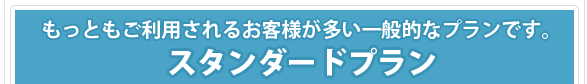 もっともご利用されるお客様が多い一般的なプランです。
スタンダードプラン